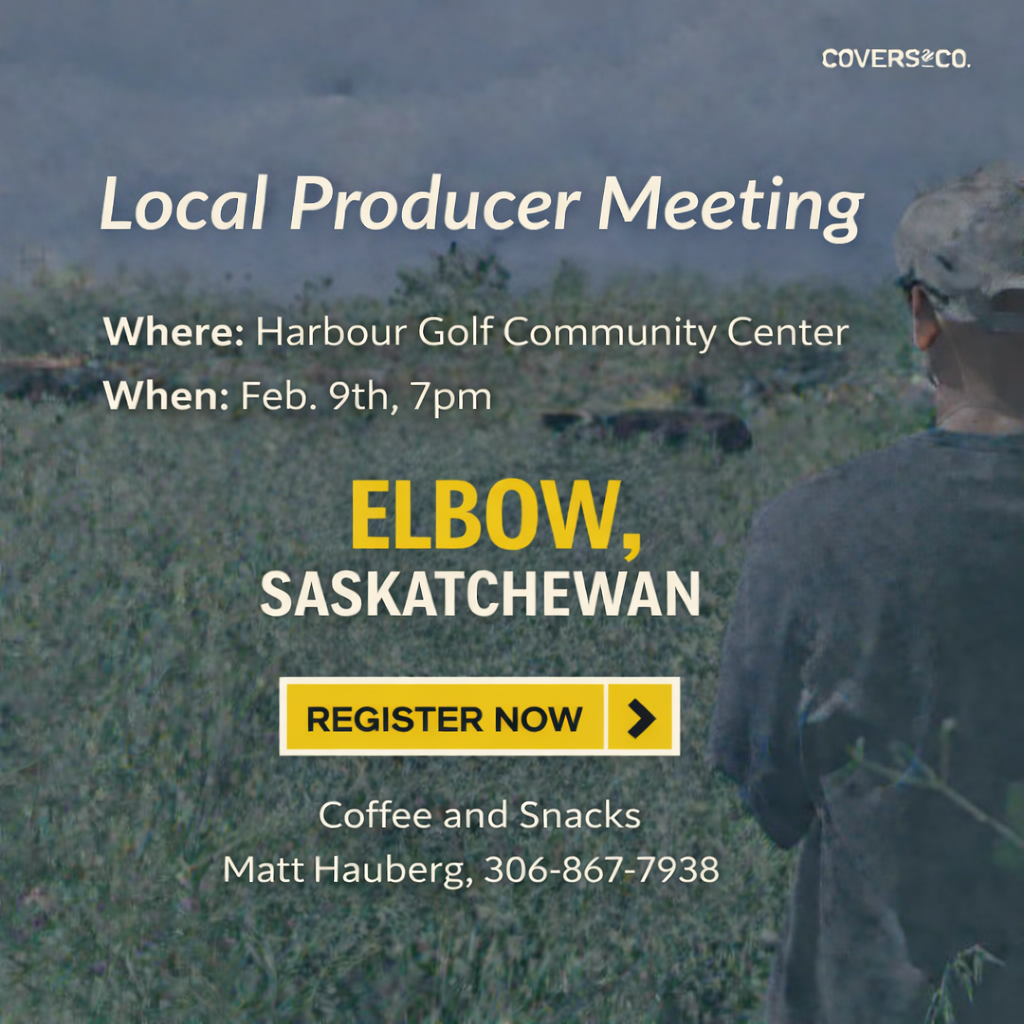 COVERS&CO.

Local Producer Meeting

Where: Harbour Golf Community Center
When: Feb. 9th, 7pm

ELBOW,
SASKATCHEWAN

REGISTER NOW

Coffee and Snacks
Matt Hauberg, 306-867-7938